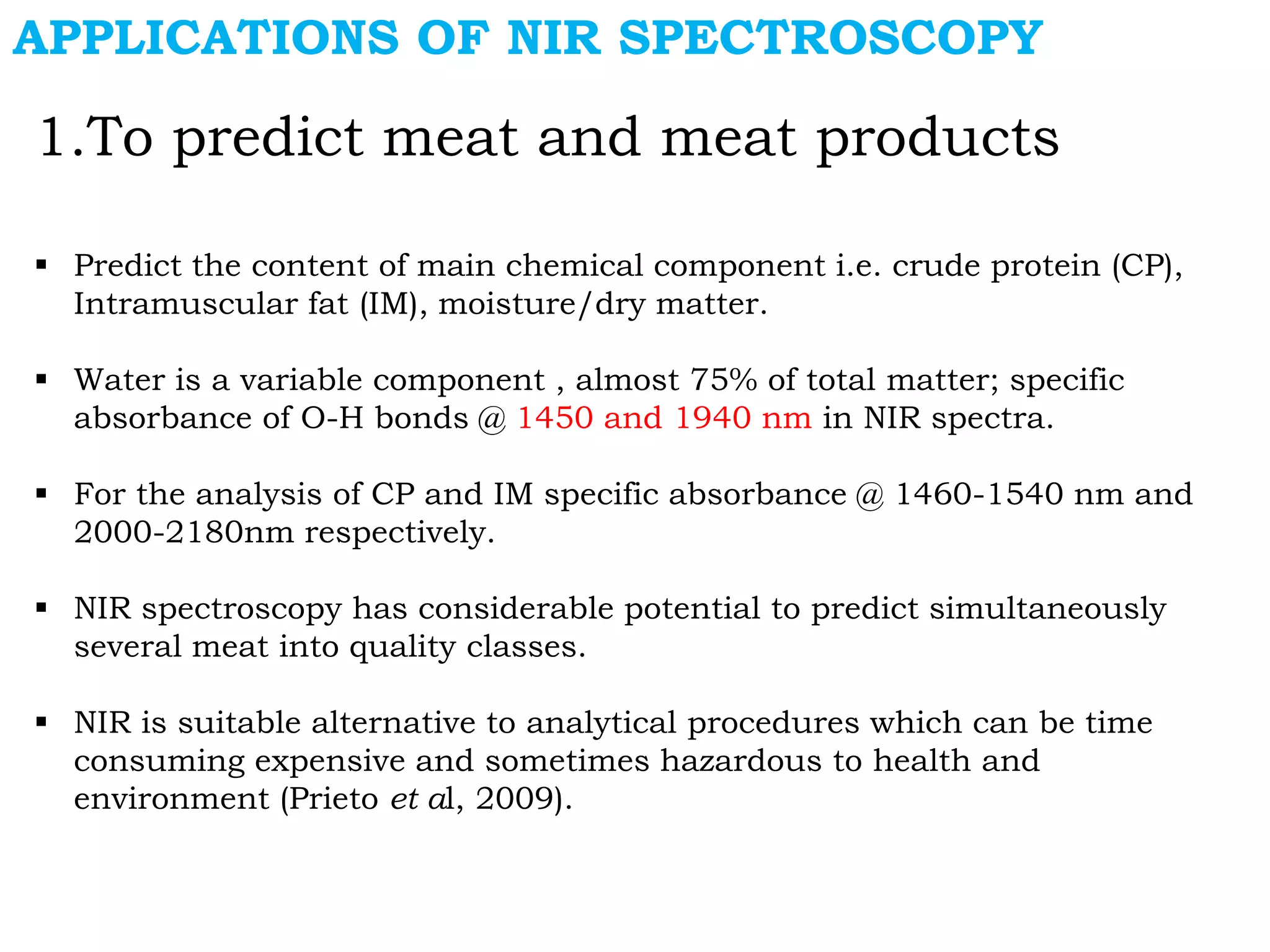 APPLICATIONS OF NIR SPECTROSCOPY

1.To predict meat and meat products

▪ Predict the content of main chemical component i.e. crude protein (CP), Intramuscular fat (IM), moisture/dry matter.

▪ Water is a variable component , almost 75% of total matter; specific absorbance of O-H bonds @ 1450 and 1940 nm in NIR spectra.

▪ For the analysis of CP and IM specific absorbance @ 1460-1540 nm and 2000-2180nm respectively.

▪ NIR spectroscopy has considerable potential to predict simultaneously several meat into quality classes.

▪ NIR is suitable alternative to analytical procedures which can be time consuming expensive and sometimes hazardous to health and environment (Prieto et al, 2009).